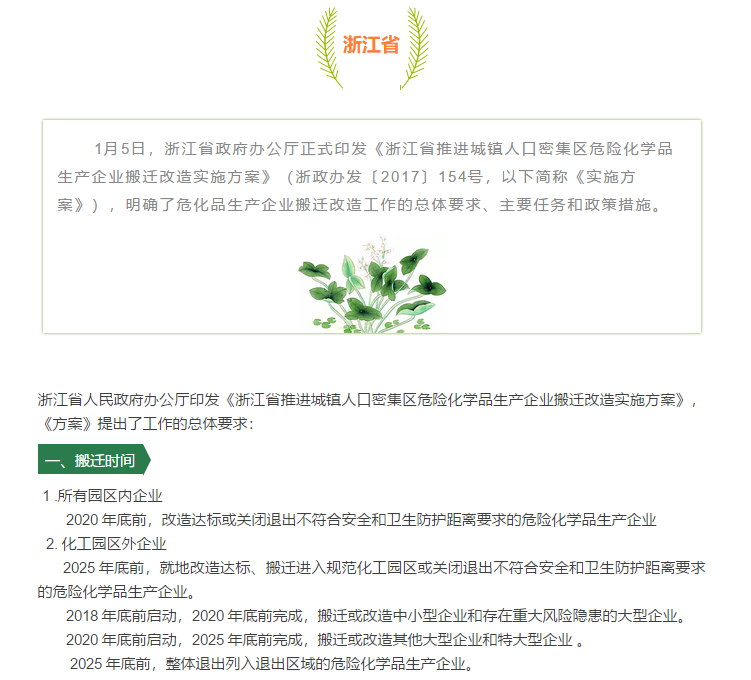 浙江省

1月5日，浙江省政府办公厅正式印发《浙江省推进城镇人口密集区危险化学品生产企业搬迁改造实施方案》（浙政办发〔2017〕154号，以下简称《实施方案》），明确了危化品生产企业搬迁改造工作的总体要求、主要任务和政策措施。

浙江省人民政府办公厅印发《浙江省推进城镇人口密集区危险化学品生产企业搬迁改造实施方案》，《方案》提出了工作的总体要求：

一、搬迁时间

1 .所有园区内企业

2020 年底前，改造达标或关闭退出不符合安全和卫生防护距离要求的危险化学品生产企业

2. 化工园区外企业

2025 年底前，就地改造达标、搬迁进入规范化工园区或关闭退出不符合安全和卫生防护距离要求的危险化学品生产企业。

2018 年底前启动，2020 年底前完成，搬迁或改造中小型企业和存在重大风险隐患的大型企业。

2020 年底前启动，2025 年底前完成，搬迁或改造其他大型企业和特大型企业 。

2025 年底前，整体退出列入退出区域的危险化学品生产企业。